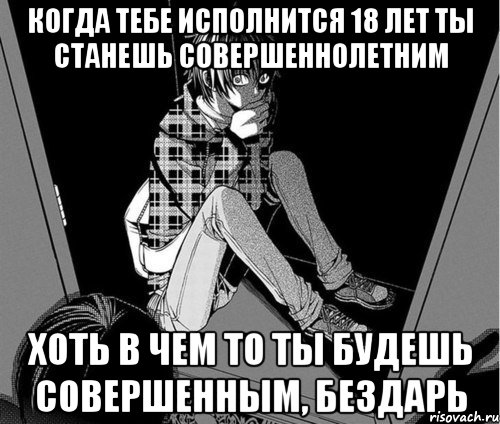 КОГДА ТЕБЕ ИСПОЛНИТСЯ 18 ЛЕТ ТЫ СТАНЕШЬ СОВЕРШЕННОЛЕТНИМ

ХОТЬ В ЧЕМ ТО ТЫ БУДЕШЬ СОВЕРШЕННЫМ, БЕЗДАРЬ

risovach.ru